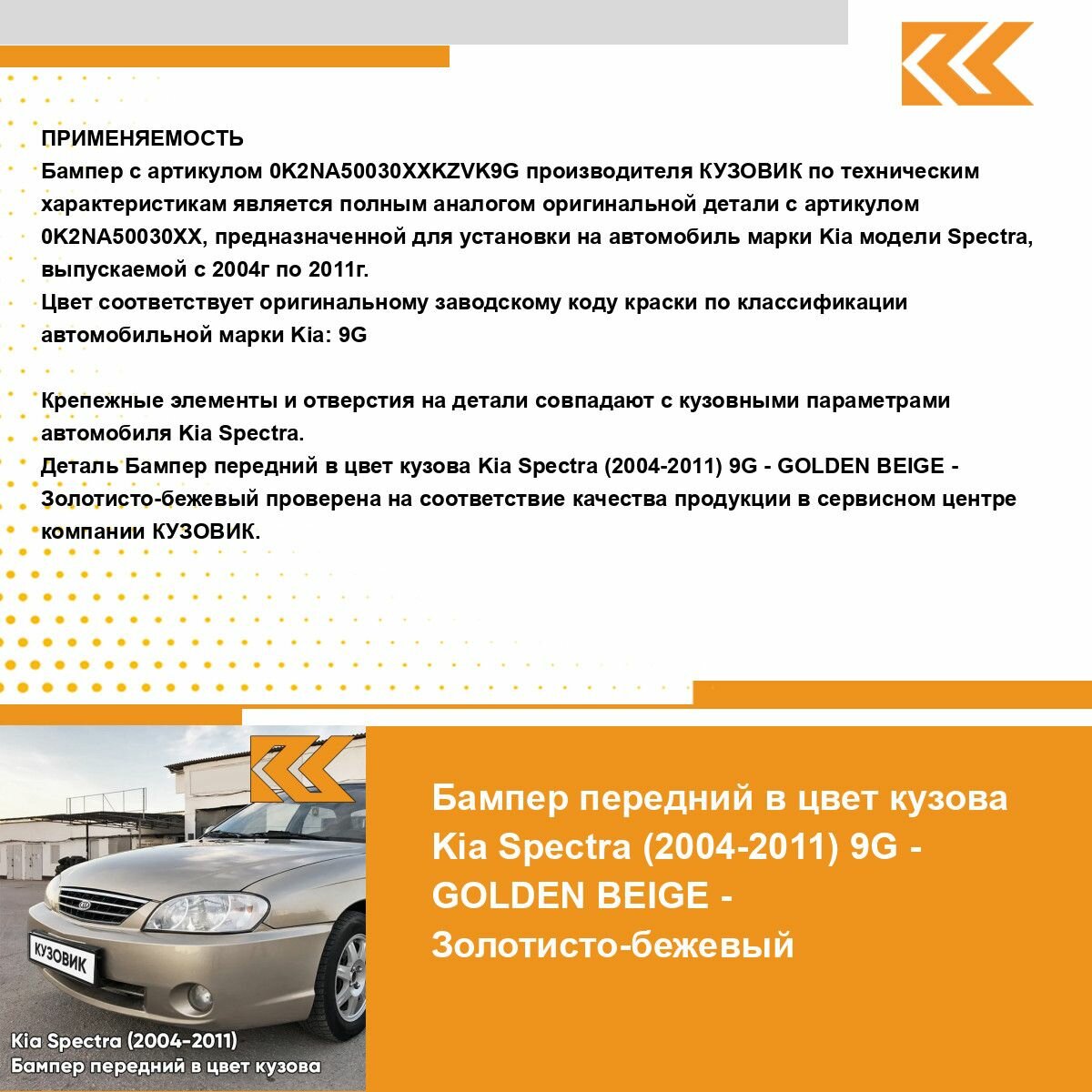 ПРИМЕНЯЕМОСТЬ
Бампер с артикулом 0K2NA50030XXKZVK9G производителя КУЗОВИК по техническим характеристикам является полным аналогом оригинальной детали с артикулом 0K2NA50030XX, предназначенной для установки на автомобиль марки Kia модели Spectra, выпускаемой с 2004г по 2011г.
Цвет соответствует оригинальному заводскому коду краски по классификации автомобильной марки Kia: 9G

Крепежные элементы и отверстия на детали совпадают с кузовными параметрами автомобиля Kia Spectra.
Деталь Бампер передний в цвет кузова Kia Spectra (2004-2011) 9G - GOLDEN BEIGE - Золотисто-бежевый проверена на соответствие качества продукции в сервисном центре компании КУЗОВИК.

КУЗОВИК

Kia Spectra (2004-2011)
Бампер передний в цвет кузова

Бампер передний в цвет кузова Kia Spectra (2004-2011) 9G - GOLDEN BEIGE - Золотисто-бежевый